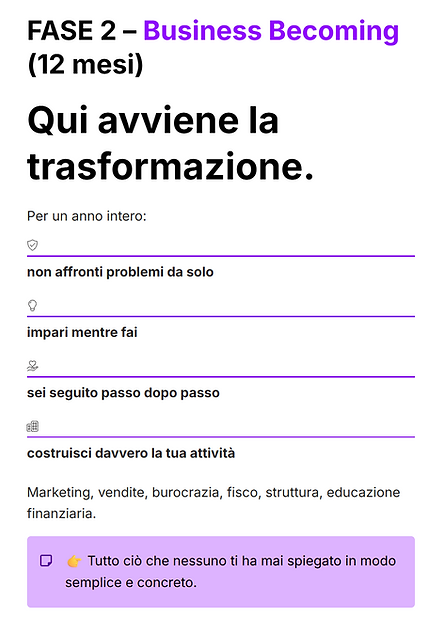 FASE 2 – Business Becoming (12 mesi)

Qui avviene la trasformazione.

Per un anno intero:

non affronti problemi da solo

impari mentre fai

sei seguito passo dopo passo

costruisci davvero la tua attività

Marketing, vendite, burocrazia, fisco, struttura, educazione finanziaria.

👉 Tutto ciò che nessuno ti ha mai spiegato in modo semplice e concreto.